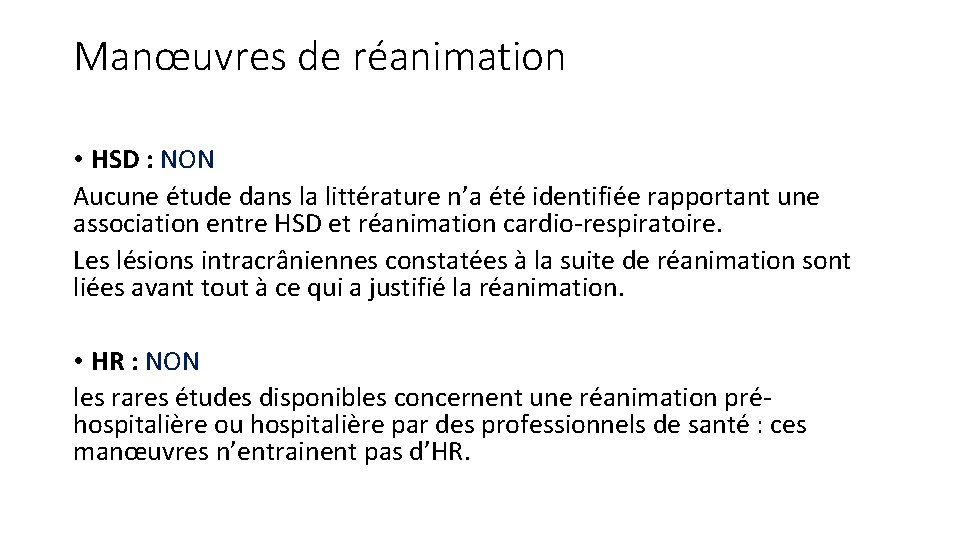 Manœuvres de réanimation

• HSD : NON

Aucune étude dans la littérature n'a été identifiée rapportant une association entre HSD et réanimation cardio-respiratoire.

Les lésions intracrâniennes constatées à la suite de réanimation sont liées avant tout à ce qui a justifié la réanimation.

• HR : NON

les rares études disponibles concernent une réanimation pré-hospitalière ou hospitalière par des professionnels de santé : ces manœuvres n'entrainent pas d'HR.